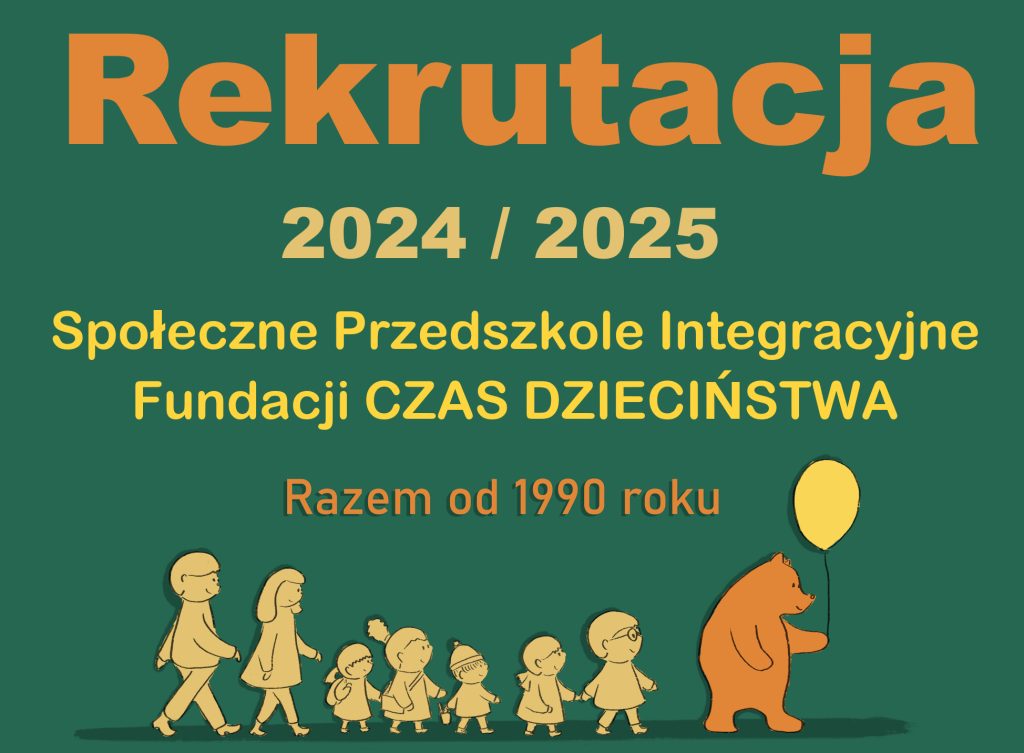 Rekrutacja

2024 / 2025

Społeczne Przedszkole Integracyjne Fundacji CZAS DZIECIŃSTWA

Razem od 1990 roku